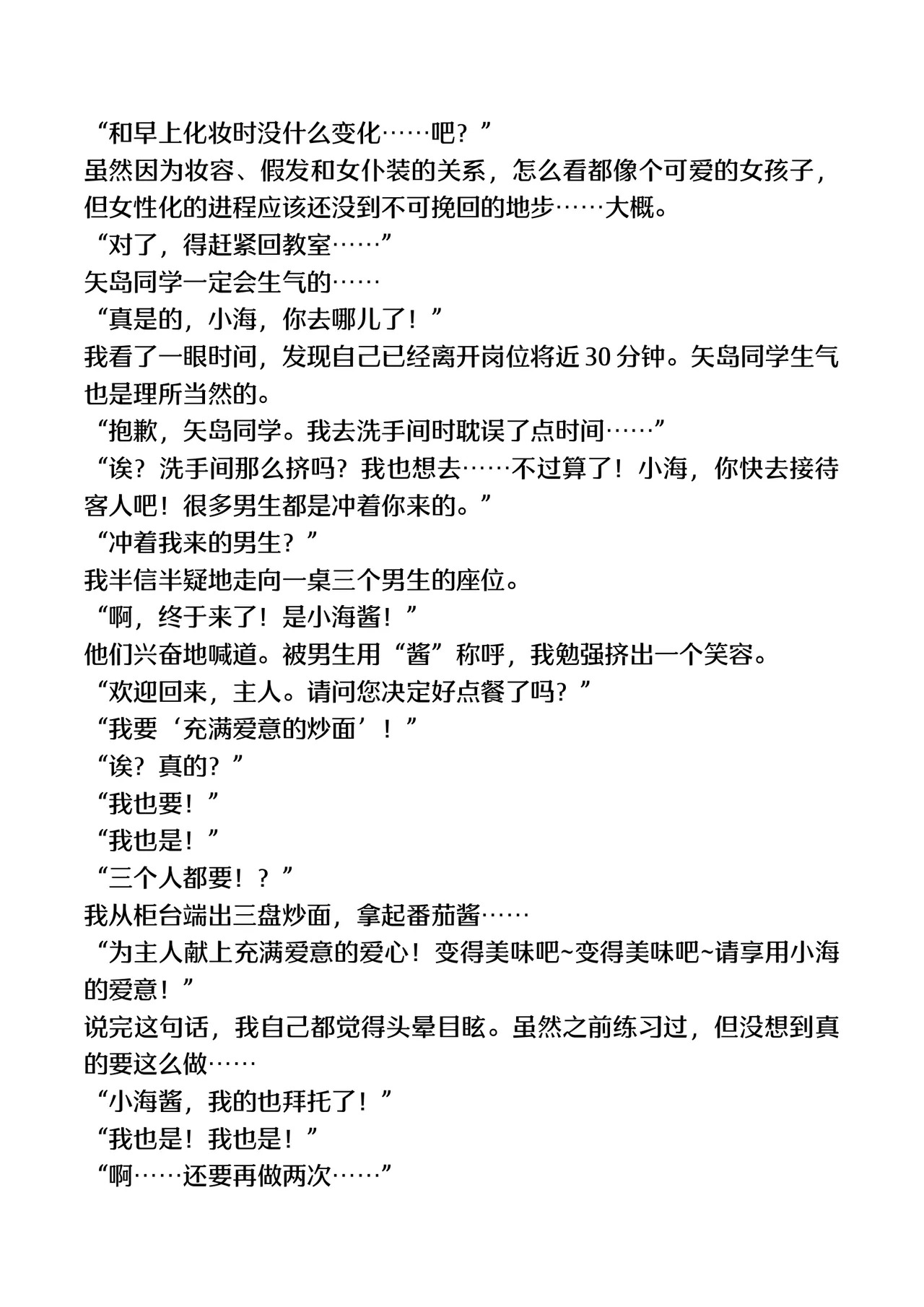 “和早上化妆时没什么变化……吧？”

虽然因为妆容、假发和女仆装的关系，怎么看都像个可爱的女孩子，但女性化的进程应该还没到不可挽回的地步……大概。

“对了，得赶紧回教室……”

矢岛同学一定会生气的……

“真是的，小海，你去哪儿了！”

我看了一眼时间，发现自己已经离开岗位将近30分钟。矢岛同学生气也是理所当然的。

“抱歉，矢岛同学。我去洗手间时耽误了点时间……”

“诶？洗手间那么挤吗？我也想去……不过算了！小海，你快去接待客人吧！很多男生都是冲着你来的。”

“冲着我来的男生？”

我半信半疑地走向一桌三个男生的座位。

“啊，终于来了！是小海酱！”

他们兴奋地喊道。被男生用“酱”称呼，我勉强挤出一个笑容。

“欢迎回来，主人。请问您决定好点餐了吗？”

“我要‘充满爱意的炒面’！”

“诶？真的？”

“我也要！”

“我也是！”

“三个人都要！？”

我从柜台端出三盘炒面，拿起番茄酱……

“为主人献上充满爱意的爱心！变得美味吧~变得美味吧~请享用小海的爱意！”

说完这句话，我自己都觉得头晕目眩。虽然之前练习过，但没想到真的要这么做……

“小海酱，我的也拜托了！”

“我也是！我也是！”

“啊……还要再做两次……”